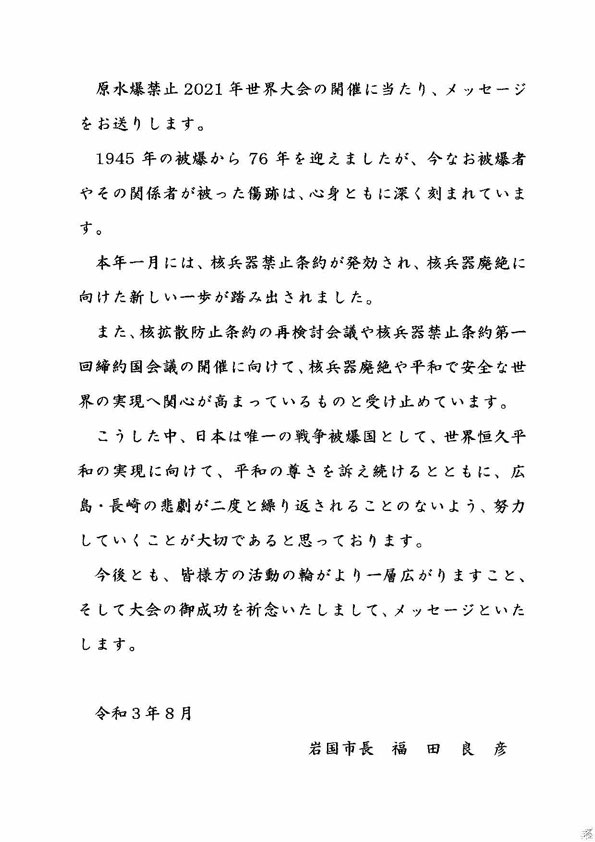 原水爆禁止2021年世界大会の開催に当たり、メッセージをお送りします。

1945年の被爆から76年を迎えましたが、今なお被爆者やその関係者が被った傷跡は、心身ともに深く刻まれています。

本年一月には、核兵器禁止条約が発効され、核兵器廃絶に向けた新しい一歩が踏み出されました。

また、核拡散防止条約の再検討会議や核兵器禁止条約第一回締約国会議の開催に向けて、核兵器廃絶や平和で安全な世界の実現へ関心が高まっているものと受け止めています。

こうした中、日本は唯一の戦争被爆国として、世界恒久平和の実現に向けて、平和の尊さを訴え続けるとともに、広島・長崎の悲劇が二度と繰り返されることのないよう、努力していくことが大切であると思っております。

今後とも、皆様方の活動の輪がより一層広がりますこと、そして大会の御成功を祈念いたしまして、メッセージといたします。

令和３年８月

岩国市長　福　田　良　彦